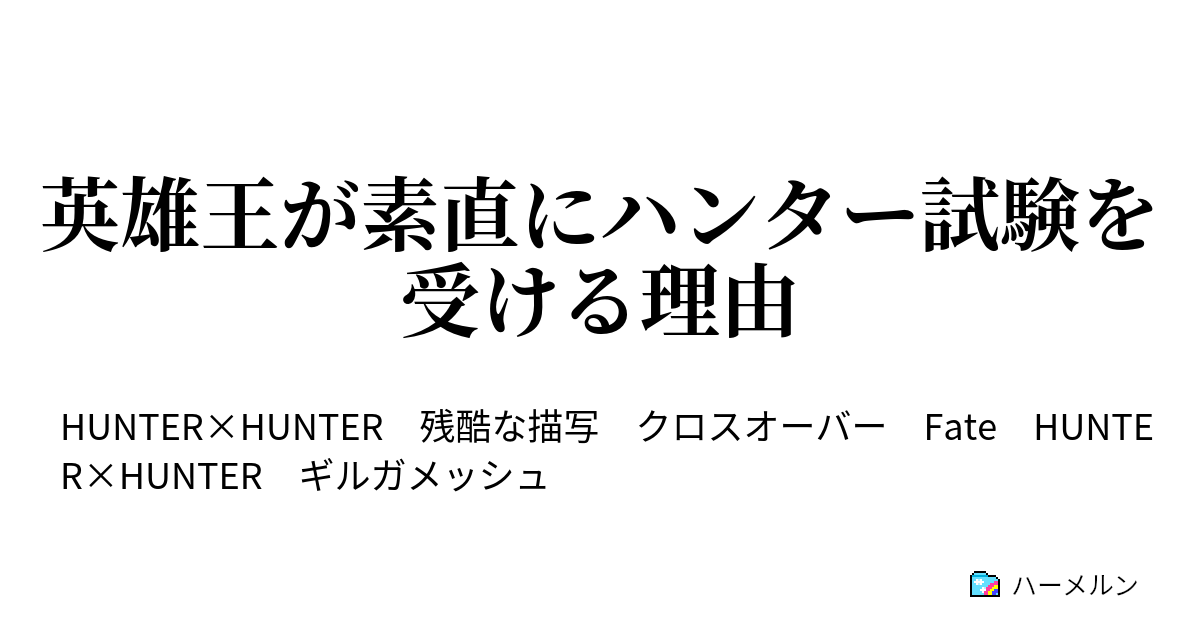 英雄王が素直にハンター試験を受ける理由

HUNTER×HUNTER　残酷な描写　クロスオーバー　Fate　HUNTER×HUNTER　ギルガメッシュ

ハーメルン